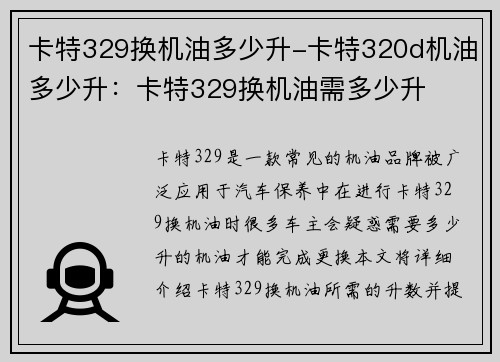 卡特329换机油多少升-卡特320d机油多少升：卡特329换机油需多少升

卡特329是一款常见的机油品牌被广泛应用于汽车保养中在进行卡特329换机油时很多车主会疑惑需要多少升的机油才能完成更换本文将详细介绍卡特329换机油所需的升数并提